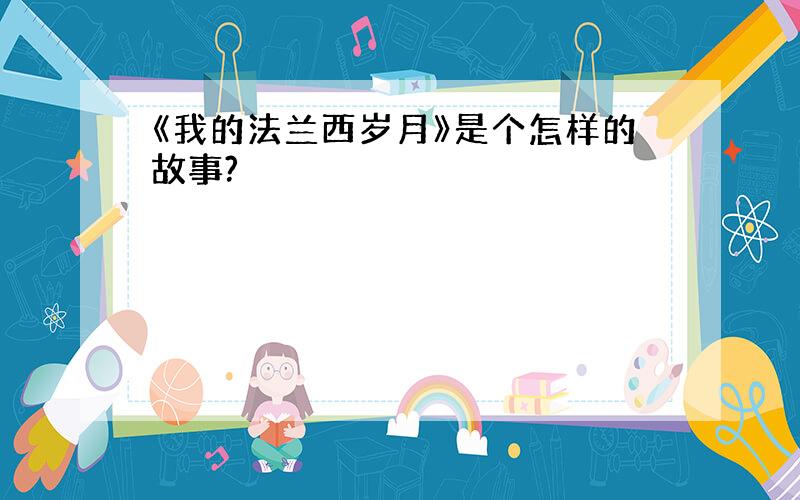 《我的法兰西岁月》是个怎样的故事?